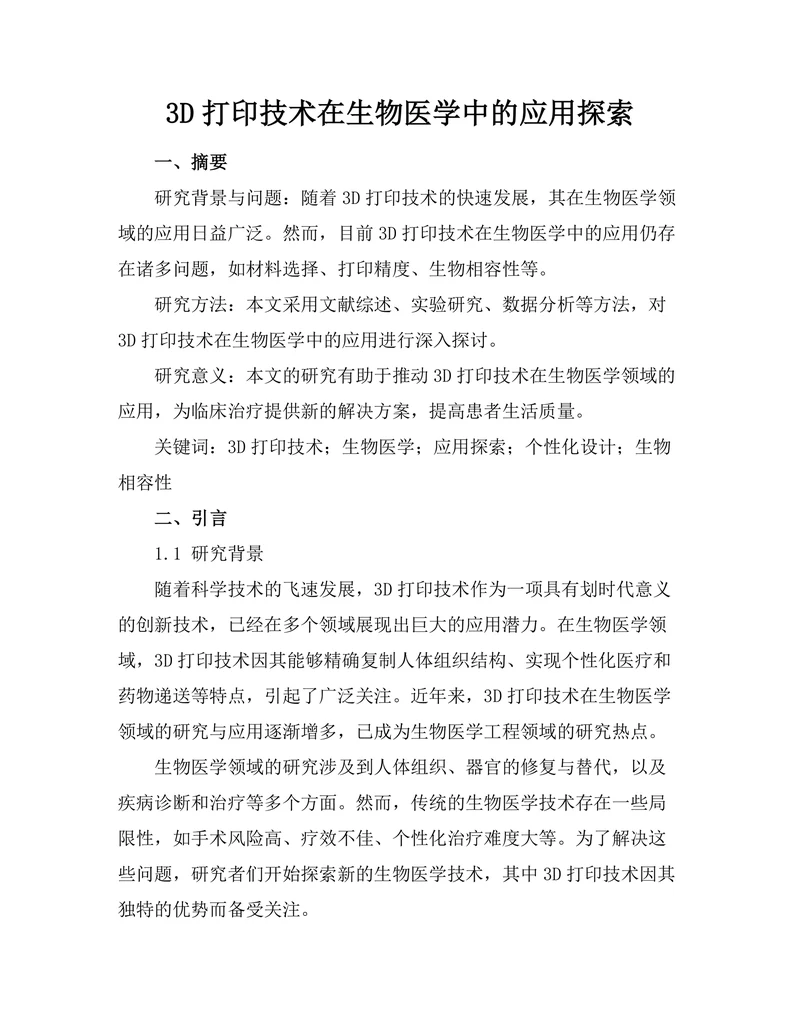 3D 打印技术在生物医学中的应用探索

一、摘要

研究背景与问题：随着 3D 打印技术的快速发展，其在生物医学领域的应用日益广泛。然而，目前 3D 打印技术在生物医学中的应用仍存在诸多问题，如材料选择、打印精度、生物相容性等。

研究方法：本文采用文献综述、实验研究、数据分析等方法，对 3D 打印技术在生物医学中的应用进行深入探讨。

研究意义：本文的研究有助于推动 3D 打印技术在生物医学领域的应用，为临床治疗提供新的解决方案，提高患者生活质量。

关键词：3D 打印技术；生物医学；应用探索；个性化设计；生物相容性

二、引言

1.1 研究背景

随着科学技术的飞速发展，3D 打印技术作为一项具有划时代意义的创新技术，已经在多个领域展现出巨大的应用潜力。在生物医学领域，3D 打印技术因其能够精确复制人体组织结构、实现个性化医疗和药物递送等特点，引起了广泛关注。近年来，3D 打印技术在生物医学领域的研究与应用逐渐增多，已成为生物医学工程领域的研究热点。

生物医学领域的研究涉及到人体组织、器官的修复与替代，以及疾病诊断和治疗等多个方面。然而，传统的生物医学技术存在一些局限性，如手术风险高、疗效不佳、个性化治疗难度大等。为了解决这些问题，研究者们开始探索新的生物医学技术，其中 3D 打印技术因其独特的优势而备受关注。